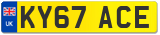 UK
KY67 ACE